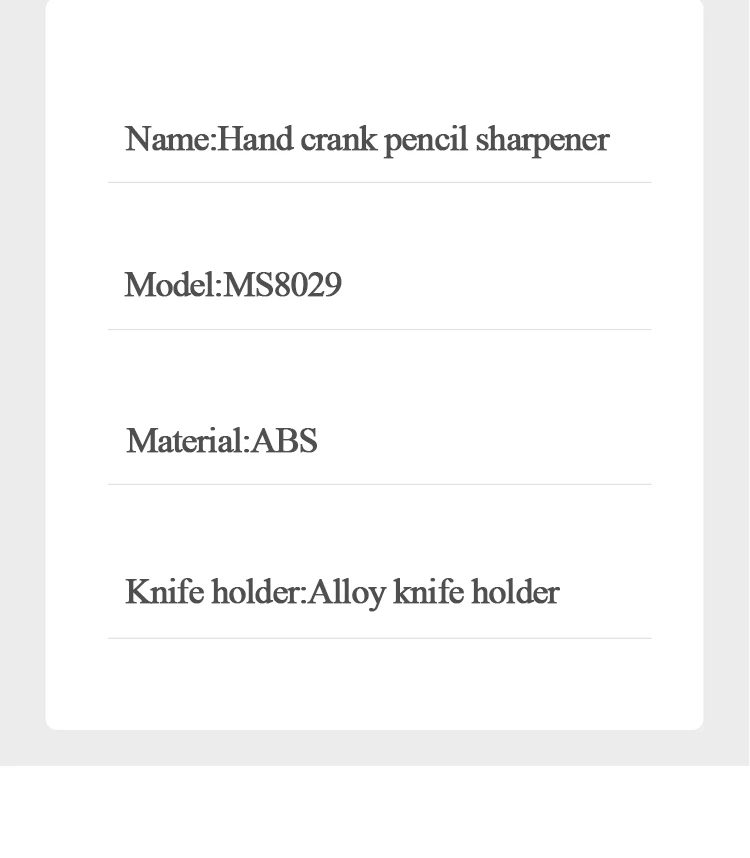 Name:Hand crank pencil sharpener

Model:MS8029

Material:ABS

Knife holder:Alloy knife holder